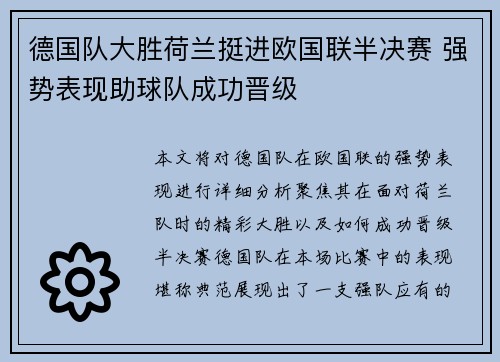 德国队大胜荷兰挺进欧国联半决赛 强势表现助球队成功晋级

本文将对德国队在欧国联的强势表现进行详细分析聚焦其在面对荷兰队时的精彩大胜以及如何成功晋级半决赛德国队在本场比赛中的表现堪称典范展现出了一支强队应有的